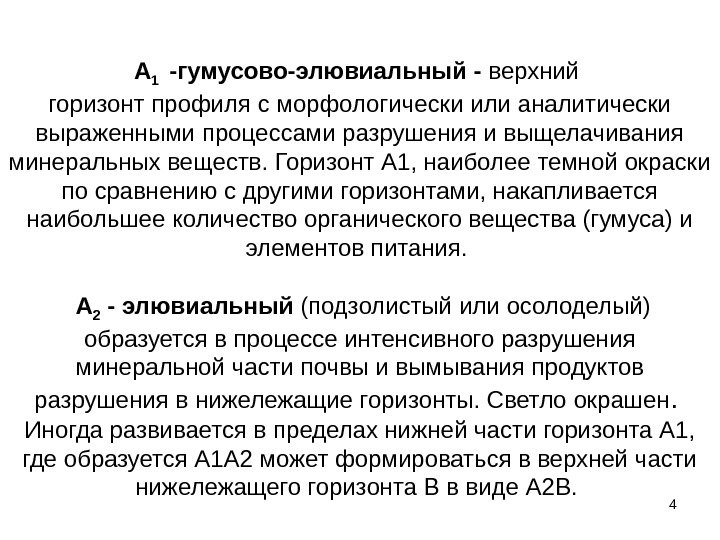 $A_1$ -гумусово-элювиальный - верхний горизонт профиля с морфологически или аналитически выраженными процессами разрушения и выщелачивания минеральных веществ. Горизонт А1, наиболее темной окраски по сравнению с другими горизонтами, накапливается наибольшее количество органического вещества (гумуса) и элементов питания.

$A_2$ - элювиальный (подзолистый или осолоделый) образуется в процессе интенсивного разрушения минеральной части почвы и вымывания продуктов разрушения в нижележащие горизонты. Светло окрашен. Иногда развивается в пределах нижней части горизонта А1, где образуется А1А2 может формироваться в верхней части нижележащего горизонта В в виде А2В.

4